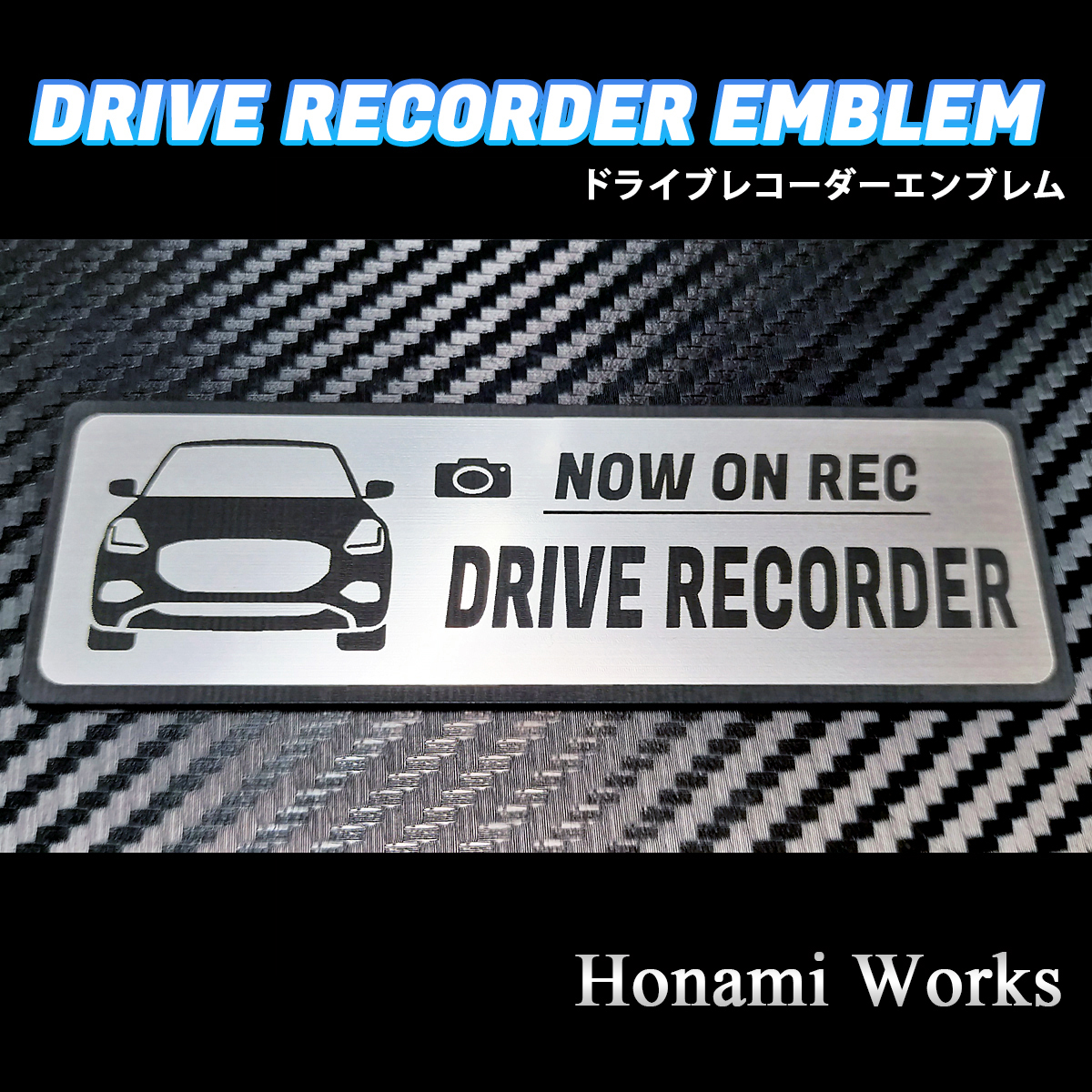 DRIVE RECORDER EMBLEM
ドライブレコーダーエンブレム

NOW ON REC
DRIVE RECORDER

Honami Works